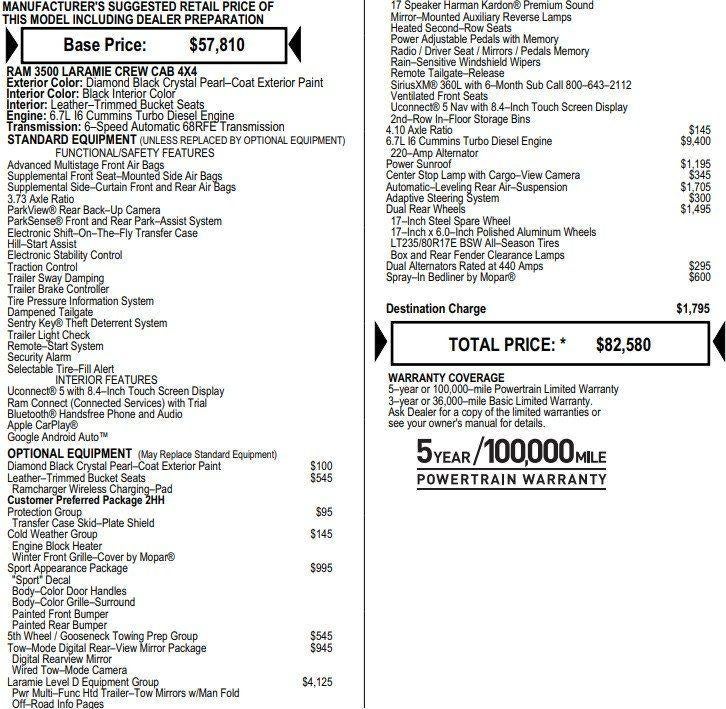 MANUFACTURER'S SUGGESTED RETAIL PRICE OF THIS MODEL INCLUDING DEALER PREPARATION

Base Price: $57,810

RAM 3500 LARAMIE CREW CAB 4X4
Exterior Color: Diamond Black Crystal Pearl–Coat Exterior Paint
Interior Color: Black Interior Color
Interior: Leather–Trimmed Bucket Seats
Engine: 6.7L I6 Cummins Turbo Diesel Engine
Transmission: 6–Speed Automatic 68RFE Transmission
STANDARD EQUIPMENT (UNLESS REPLACED BY OPTIONAL EQUIPMENT)
FUNCTIONAL/SAFETY FEATURES
Advanced Multistage Front Air Bags
Supplemental Front Seat–Mounted Side Air Bags
Supplemental Side–Curtain Front and Rear Air Bags
3.73 Axle Ratio
ParkView® Rear Back–Up Camera
ParkSense® Front and Rear Park–Assist System
Electronic Shift–On–The–Fly Transfer Case
Hill–Start Assist
Electronic Stability Control
Traction Control
Trailer Sway Damping
Trailer Brake Controller
Tire Pressure Information System
Dampened Tailgate
Sentry Key® Theft Deterrent System
Trailer Light Check
Remote–Start System
Security Alarm
Selectable Tire–Fill Alert
INTERIOR FEATURES
Uconnect® 5 with 8.4–Inch Touch Screen Display
Ram Connect (Connected Services) with Trial
Bluetooth® Handsfree Phone and Audio
Apple CarPlay®
Google Android Auto™
OPTIONAL EQUIPMENT (May Replace Standard Equipment)
Diamond Black Crystal Pearl–Coat Exterior Paint $100
Leather–Trimmed Bucket Seats $545
Ramcharger Wireless Charging–Pad
Customer Preferred Package 2HH
Protection Group $95
Transfer Case Skid–Plate Shield
Cold Weather Group $145
Engine Block Heater
Winter Front Grille–Cover by Mopar®
Sport Appearance Package $995
"Sport" Decal
Body–Color Door Handles
Body–Color Grille–Surround
Painted Front Bumper
Painted Rear Bumper
5th Wheel / Gooseneck Towing Prep Group $545
Tow–Mode Digital Rear–View Mirror Package $945
Digital Rearview Mirror
Wired Tow–Mode Camera
Laramie Level D Equipment Group $4,125
Pwr Multi–Func Htd Trailer–Tow Mirrors w/Man Fold
Off–Road Info Pages

17 Speaker Harman Kardon® Premium Sound
Mirror–Mounted Auxiliary Reverse Lamps
Heated Second–Row Seats
Power Adjustable Pedals with Memory
Radio / Driver Seat / Mirrors / Pedals Memory
Rain–Sensitive Windshield Wipers
Remote Tailgate–Release
SiriusXM® 360L with 6–Month Sub Call 800–643–2112
Ventilated Front Seats
Uconnect® 5 Nav with 8.4–Inch Touch Screen Display
2nd–Row In–Floor Storage Bins
4.10 Axle Ratio $145
6.7L I6 Cummins Turbo Diesel Engine $9,400
220–Amp Alternator
Power Sunroof $1,195
Center Stop Lamp with Cargo–View Camera $345
Automatic–Leveling Rear Air–Suspension $1,705
Adaptive Steering System $300
Dual Rear Wheels $1,495
17–Inch Steel Spare Wheel
17–Inch x 6.0–Inch Polished Aluminum Wheels
LT235/80R17E BSW All–Season Tires
Box and Rear Fender Clearance Lamps
Dual Alternators Rated at 440 Amps $295
Spray–In Bedliner by Mopar® $600

Destination Charge $1,795

TOTAL PRICE: * $82,580

WARRANTY COVERAGE
5–year or 100,000–mile Powertrain Limited Warranty
3–year or 36,000–mile Basic Limited Warranty.
Ask Dealer for a copy of the limited warranties or see your owner's manual for details.

5 YEAR / 100,000 MILE
POWERTRAIN WARRANTY